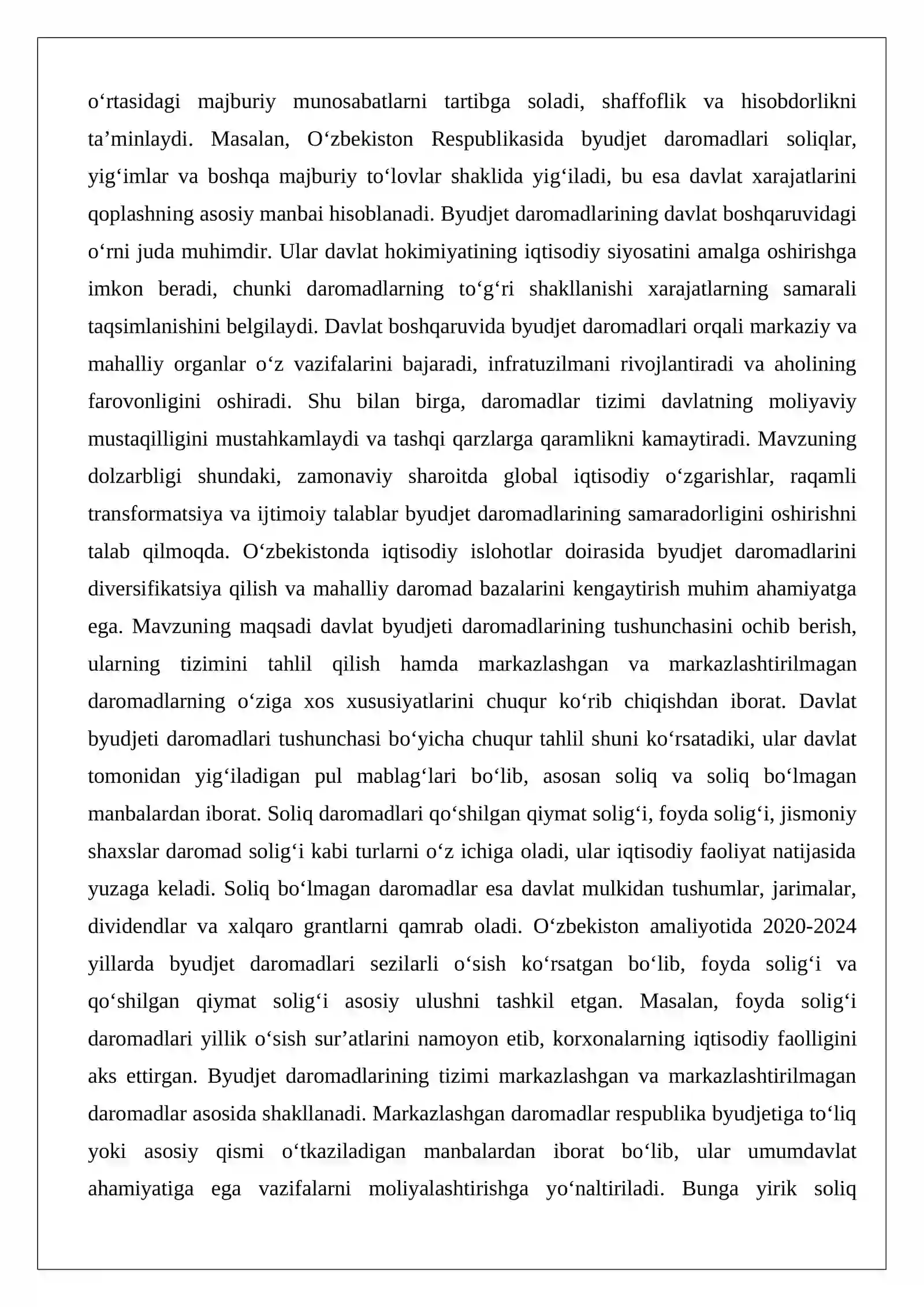 o'rtasidagi majburiy munosabatlarni tartibga soladi, shaffoflik va hisobdorlikni ta'minlaydi. Masalan, O'zbekiston Respublikasida byudjet daromadlari soliqlar, yig'imlar va boshqa majburiy to'lovlar shaklida yig'iladi, bu esa davlat xarajatlarini qoplashning asosiy manbai hisoblanadi. Byudjet daromadlarining davlat boshqaruvidagi o'rni juda muhimdir. Ular davlat hokimiyatining iqtisodiy siyosatini amalga oshirishga imkon beradi, chunki daromadlarning to'g'ri shakllanishi xarajatlarning samarali taqsimlanishini belgilaydi. Davlat boshqaruvida byudjet daromadlari orqali markaziy va mahalliy organlar o'z vazifalarini bajaradi, infratuzilmani rivojlantiradi va aholining farovonligini oshiradi. Shu bilan birga, daromadlar tizimi davlatning moliyaviy mustaqilligini mustahkamlaydi va tashqi qarzlarga qaramlikni kamaytiradi. Mavzuning dolzarbligi shundaki, zamonaviy sharoitda global iqtisodiy o'zgarishlar, raqamli transformatsiya va ijtimoiy talablar byudjet daromadlarining samaradorligini oshirishni talab qilmoqda. O'zbekistonda iqtisodiy islohotlar doirasida byudjet daromadlarini diversifikatsiya qilish va mahalliy daromad bazalarini kengaytirish muhim ahamiyatga ega. Mavzuning maqsadi davlat byudjeti daromadlarining tushunchasini ochib berish, ularning tizimini tahlil qilish hamda markazlashgan va markazlashtirilmagan daromadlarning o'ziga xos xususiyatlarini chuqur ko'rib chiqishdan iborat. Davlat byudjeti daromadlari tushunchasi bo'yicha chuqur tahlil shuni ko'rsatadiki, ular davlat tomonidan yig'iladigan pul mablag'lari bo'lib, asosan soliq va soliq bo'lmagan manbalardan iborat. Soliq daromadlari qo'shilgan qiymat solig'i, foyda solig'i, jismoniy shaxslar daromad solig'i kabi turlarni o'z ichiga oladi, ular iqtisodiy faoliyat natijasida yuzaga keladi. Soliq bo'lmagan daromadlar esa davlat mulkidan tushumlar, jarimalar, dividendlar va xalqaro grantlarni qamrab oladi. O'zbekiston amaliyotida 2020-2024 yillarda byudjet daromadlari sezilarli o'sish ko'rsatgan bo'lib, foyda solig'i va qo'shilgan qiymat solig'i asosiy ulushni tashkil etgan. Masalan, foyda solig'i daromadlari yillik o'sish sur'atlarini namoyon etib, korxonalarning iqtisodiy faolligini aks ettirgan. Byudjet daromadlarining tizimi markazlashgan va markazlashtirilmagan daromadlar asosida shakllanadi. Markazlashgan daromadlar respublika byudjetiga to'liq yoki asosiy qismi o'tkaziladigan manbalardan iborat bo'lib, ular umumdavlat ahamiyatiga ega vazifalarni moliyalashtirishga yo'naltiriladi. Bunga yirik soliq